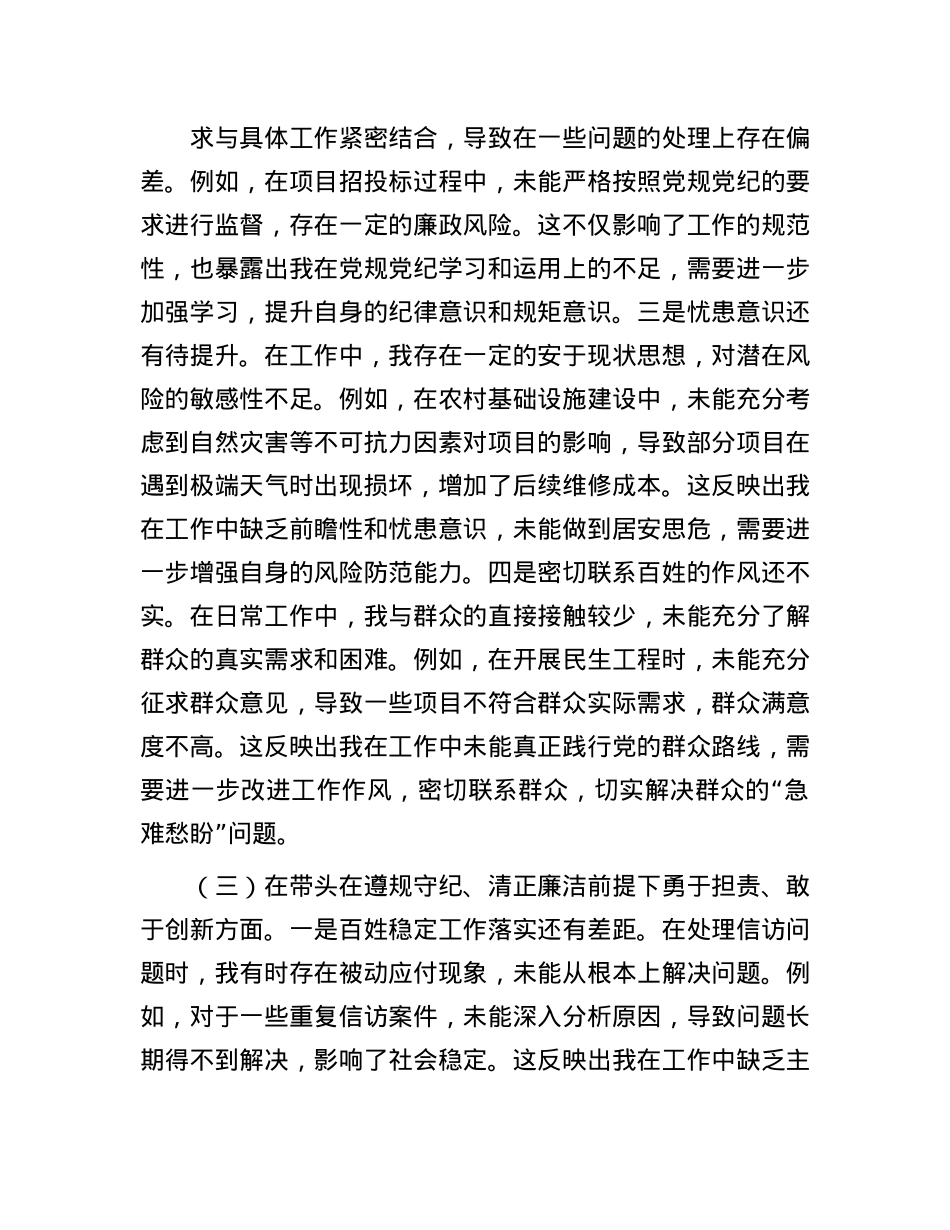 求与具体工作紧密结合，导致在一些问题的处理上存在偏差。例如，在项目招投标过程中，未能严格按照党规党纪的要求进行监督，存在一定的廉政风险。这不仅影响了工作的规范性，也暴露出我在党规党纪学习和运用上的不足，需要进一步加强学习，提升自身的纪律意识和规矩意识。三是忧患意识还有待提升。在工作中，我存在一定的安于现状思想，对潜在风险的敏感性不足。例如，在农村基础设施建设中，未能充分考虑到自然灾害等不可抗力因素对项目的影响，导致部分项目在遇到极端天气时出现损坏，增加了后续维修成本。这反映出我在工作中缺乏前瞻性和忧患意识，未能做到居安思危，需要进一步增强自身的风险防范能力。四是密切联系百姓的作风还不实。在日常工作中，我与群众的直接接触较少，未能充分了解群众的真实需求和困难。例如，在开展民生工程时，未能充分征求群众意见，导致一些项目不符合群众实际需求，群众满意度不高。这反映出我在工作中未能真正践行党的群众路线，需要进一步改进工作作风，密切联系群众，切实解决群众的“急难愁盼”问题。

（三）在带头在遵规守纪、清正廉洁前提下勇于担责、敢于创新方面。一是百姓稳定工作落实还有差距。在处理信访问题时，我有时存在被动应付现象，未能从根本上解决问题。例如，对于一些重复信访案件，未能深入分析原因，导致问题长期得不到解决，影响了社会稳定。这反映出我在工作中缺乏主